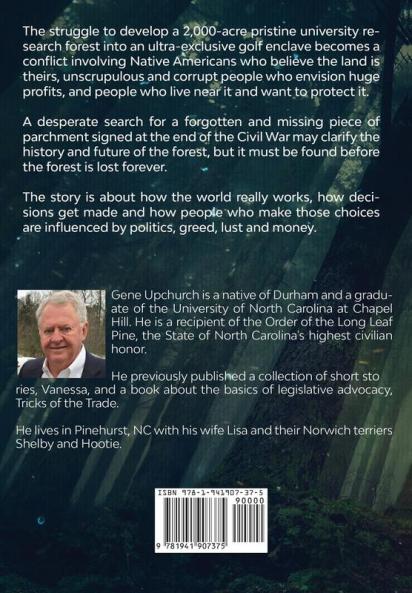 The struggle to develop a 2,000-acre pristine university research forest into an ultra-exclusive golf enclave becomes a conflict involving Native Americans who believe the land is theirs, unscrupulous and corrupt people who envision huge profits, and people who live near it and want to protect it.

A desperate search for a forgotten and missing piece of parchment signed at the end of the Civil War may clarify the history and future of the forest, but it must be found before the forest is lost forever.

The story is about how the world really works, how decisions get made and how people who make those choices are influenced by politics, greed, lust and money.

Gene Upchurch is a native of Durham and a graduate of the University of North Carolina at Chapel Hill. He is a recipient of the Order of the Long Leaf Pine, the State of North Carolina's highest civilian honor.

He previously published a collection of short stories, Vanessa, and a book about the basics of legislative advocacy, Tricks of the Trade.

He lives in Pinehurst, NC with his wife Lisa and their Norwich terriers Shelby and Hootie.

ISBN 978-1-941907-37-5

90000

9 781941 907375